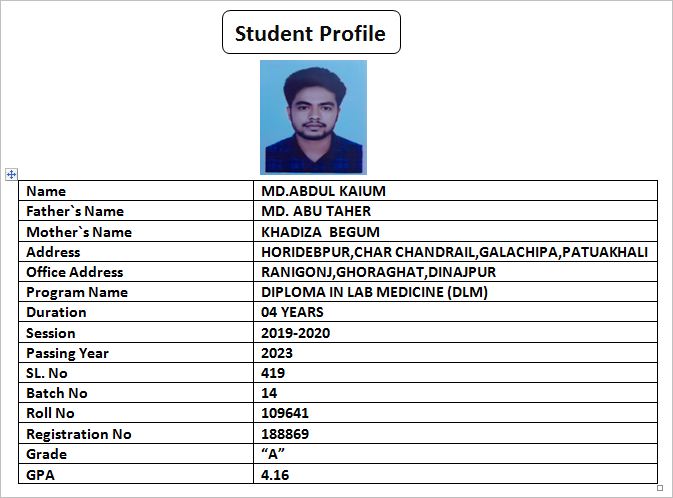 Student Profile

| Name | MD.ABDUL KAIUM |
|---|---|
| Father`s Name | MD. ABU TAHER |
| Mother`s Name | KHADIZA BEGUM |
| Address | HORIDEBPUR,CHAR CHANDRAIL,GALACHIPA,PATUAKHALI |
| Office Address | RANIGONJ,GHORAGHAT,DINAJPUR |
| Program Name | DIPLOMA IN LAB MEDICINE (DLM) |
| Duration | 04 YEARS |
| Session | 2019-2020 |
| Passing Year | 2023 |
| SL. No | 419 |
| Batch No | 14 |
| Roll No | 109641 |
| Registration No | 188869 |
| Grade | “A” |
| GPA | 4.16 |